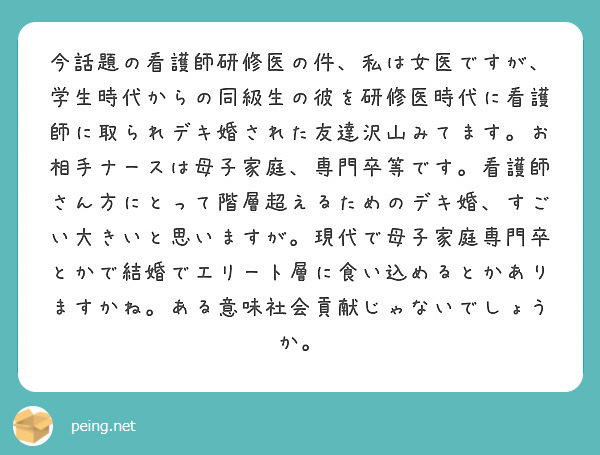 今話題の看護師研修医の件、私は女医ですが、学生時代からの同級生の彼を研修医時代に看護師に取られデキ婚された友達沢山みてます。お相手ナースは母子家庭、専門卒等です。看護師さん方にとって階層超えるためのデキ婚、すごい大きいと思いますが。現代で母子家庭専門卒とかで結婚でエリート層に食い込めるとかありますかね。ある意味社会貢献じゃないでしょうか。

peing.net